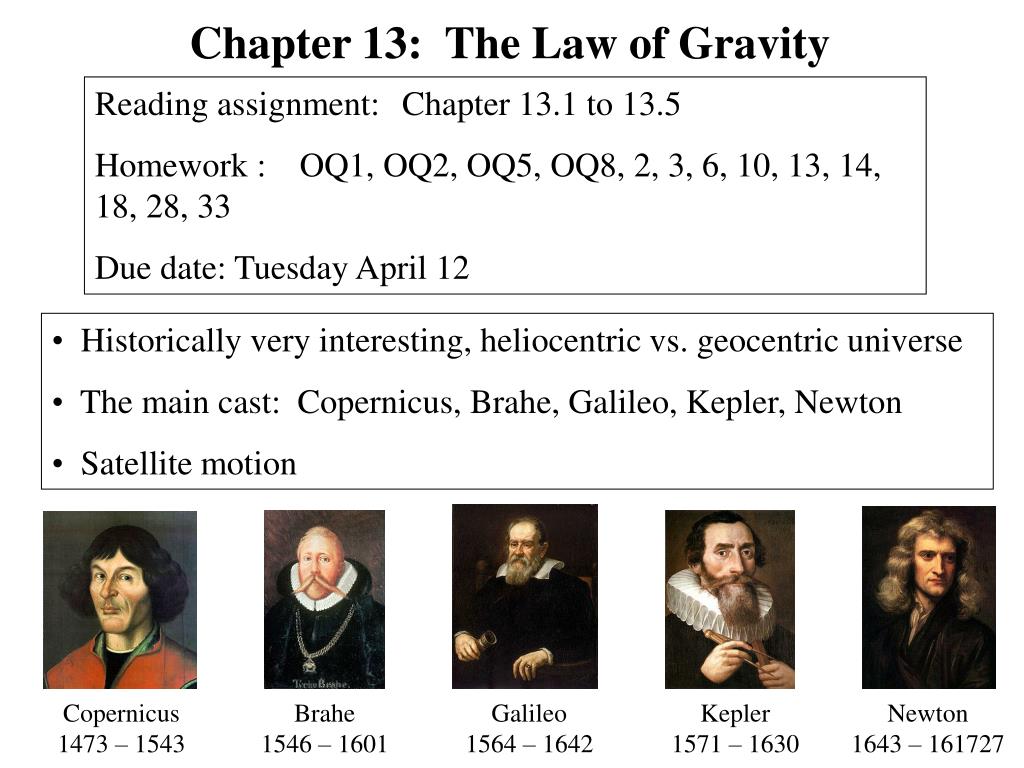 Chapter 13: The Law of Gravity

Reading assignment: Chapter 13.1 to 13.5

Homework : OQ1, OQ2, OQ5, OQ8, 2, 3, 6, 10, 13, 14, 18, 28, 33

Due date: Tuesday April 12

• Historically very interesting, heliocentric vs. geocentric universe

• The main cast: Copernicus, Brahe, Galileo, Kepler, Newton

• Satellite motion

Tycho Brahe

Copernicus
1473 – 1543

Brahe
1546 – 1601

Galileo
1564 – 1642

Kepler
1571 – 1630

Newton
1643 – 161727